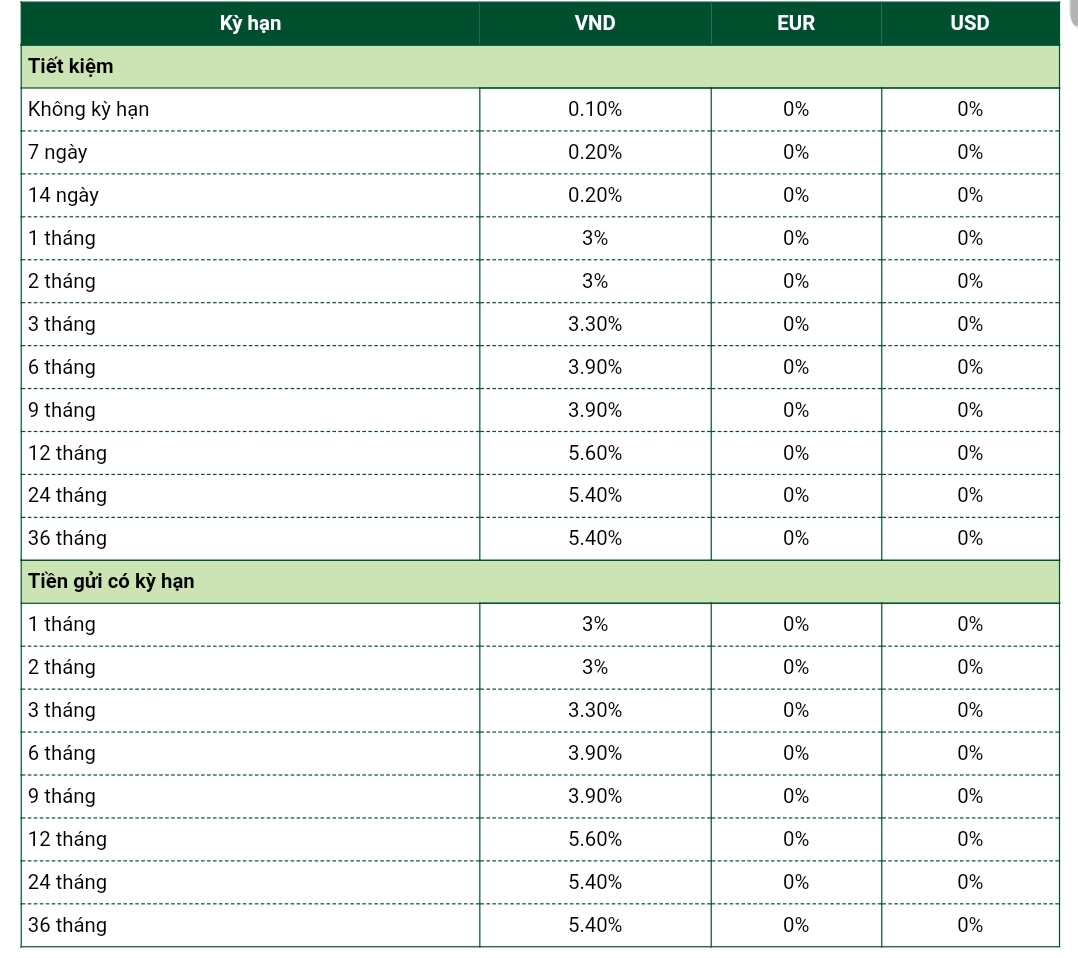 | Kỳ hạn | VND | EUR | USD |
|---|---|---|---|
| Tiết kiệm | | | |
| Không kỳ hạn | 0.10% | 0% | 0% |
| 7 ngày | 0.20% | 0% | 0% |
| 14 ngày | 0.20% | 0% | 0% |
| 1 tháng | 3% | 0% | 0% |
| 2 tháng | 3% | 0% | 0% |
| 3 tháng | 3.30% | 0% | 0% |
| 6 tháng | 3.90% | 0% | 0% |
| 9 tháng | 3.90% | 0% | 0% |
| 12 tháng | 5.60% | 0% | 0% |
| 24 tháng | 5.40% | 0% | 0% |
| 36 tháng | 5.40% | 0% | 0% |
| Tiền gửi có kỳ hạn | | | |
| 1 tháng | 3% | 0% | 0% |
| 2 tháng | 3% | 0% | 0% |
| 3 tháng | 3.30% | 0% | 0% |
| 6 tháng | 3.90% | 0% | 0% |
| 9 tháng | 3.90% | 0% | 0% |
| 12 tháng | 5.60% | 0% | 0% |
| 24 tháng | 5.40% | 0% | 0% |
| 36 tháng | 5.40% | 0% | 0% |